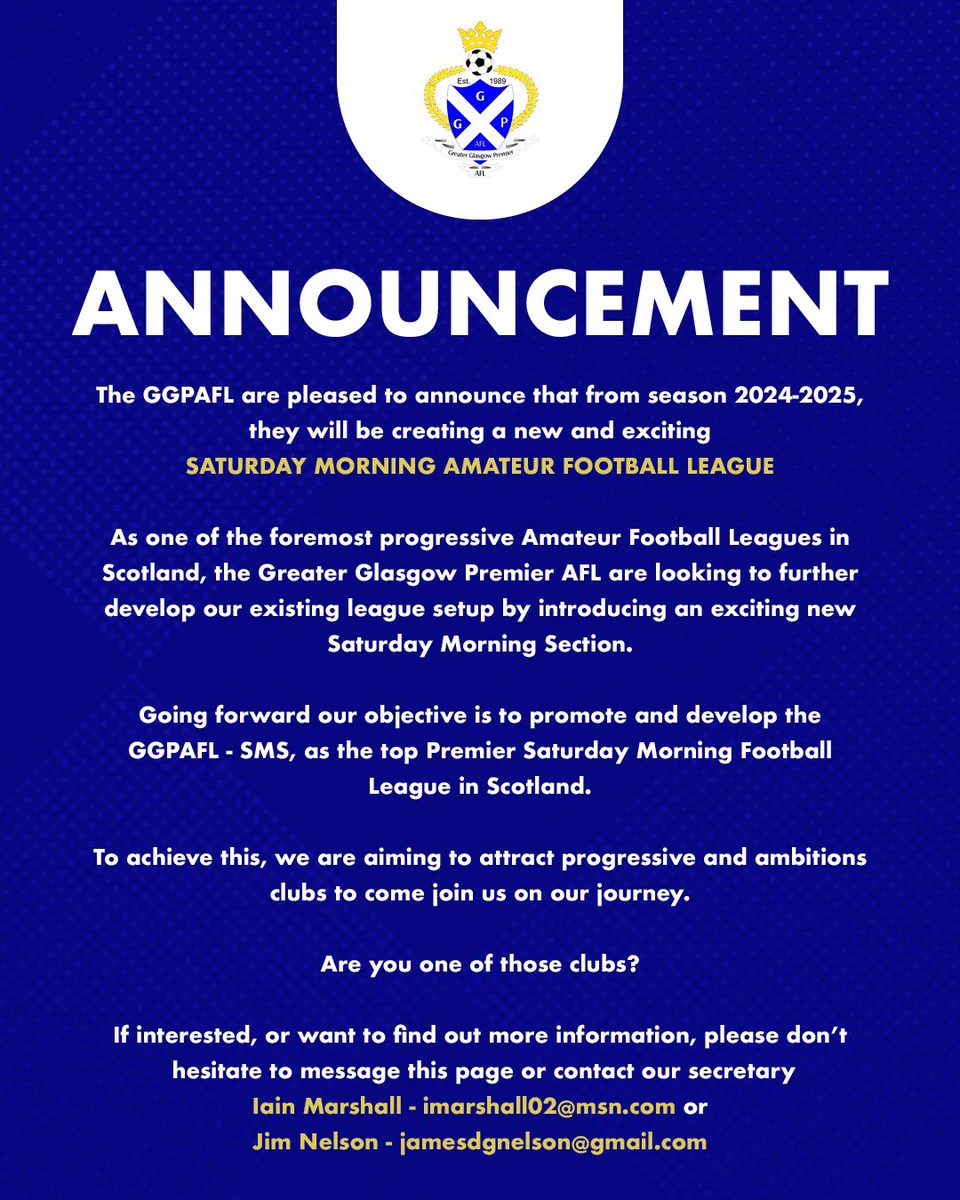 Est. 1989
G
G P
AFL
Greater Glasgow Premier
AFL

ANNOUNCEMENT

The GGPAFL are pleased to announce that from season 2024-2025, they will be creating a new and exciting
SATURDAY MORNING AMATEUR FOOTBALL LEAGUE

As one of the foremost progressive Amateur Football Leagues in Scotland, the Greater Glasgow Premier AFL are looking to further develop our existing league setup by introducing an exciting new Saturday Morning Section.

Going forward our objective is to promote and develop the GGPAFL - SMS, as the top Premier Saturday Morning Football League in Scotland.

To achieve this, we are aiming to attract progressive and ambitions clubs to come join us on our journey.

Are you one of those clubs?

If interested, or want to find out more information, please don't hesitate to message this page or contact our secretary
Iain Marshall - imarshall02@msn.com or
Jim Nelson - jamesdgnelson@gmail.com